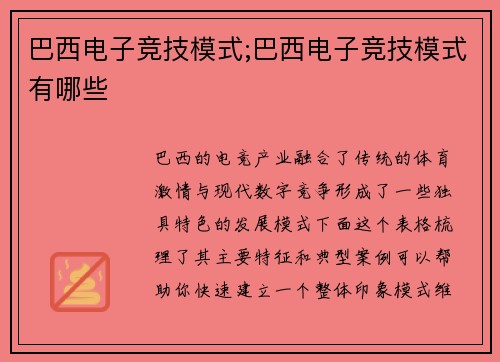 巴西电子竞技模式;巴西电子竞技模式有哪些

巴西的电竞产业融合了传统的体育激情与现代数字竞争形成了一些独具特色的发展模式下面这个表格梳理了其主要特征和典型案例可以帮助你快速建立一个整体印象模式维